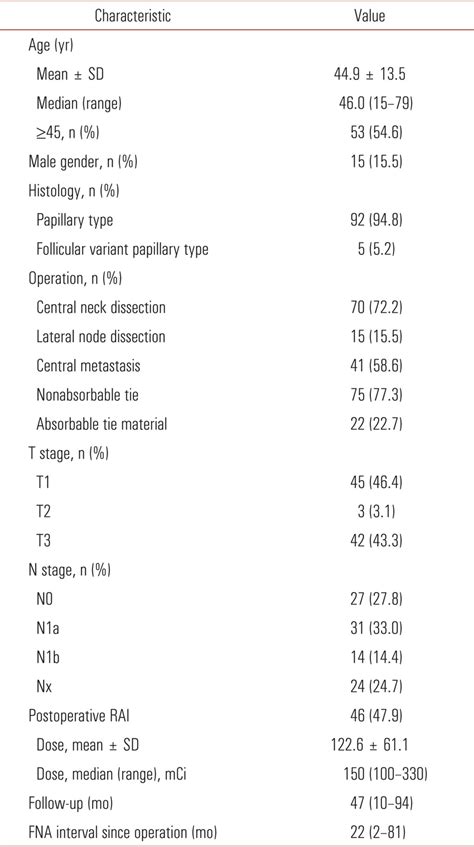 | Characteristic | Value |
|---|---|
| Age (yr) | |
| Mean ± SD | 44.9 ± 13.5 |
| Median (range) | 46.0 (15–79) |
| ≥45, n (%) | 53 (54.6) |
| Male gender, n (%) | 15 (15.5) |
| Histology, n (%) | |
| Papillary type | 92 (94.8) |
| Follicular variant papillary type | 5 (5.2) |
| Operation, n (%) | |
| Central neck dissection | 70 (72.2) |
| Lateral node dissection | 15 (15.5) |
| Central metastasis | 41 (58.6) |
| Nonabsorbable tie | 75 (77.3) |
| Absorbable tie material | 22 (22.7) |
| T stage, n (%) | |
| T1 | 45 (46.4) |
| T2 | 3 (3.1) |
| T3 | 42 (43.3) |
| N stage, n (%) | |
| N0 | 27 (27.8) |
| N1a | 31 (33.0) |
| N1b | 14 (14.4) |
| Nx | 24 (24.7) |
| Postoperative RAI | 46 (47.9) |
| Dose, mean ± SD | 122.6 ± 61.1 |
| Dose, median (range), mCi | 150 (100–330) |
| Follow-up (mo) | 47 (10–94) |
| FNA interval since operation (mo) | 22 (2–81) |